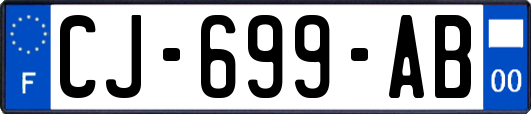 F
CJ-699-AB
00